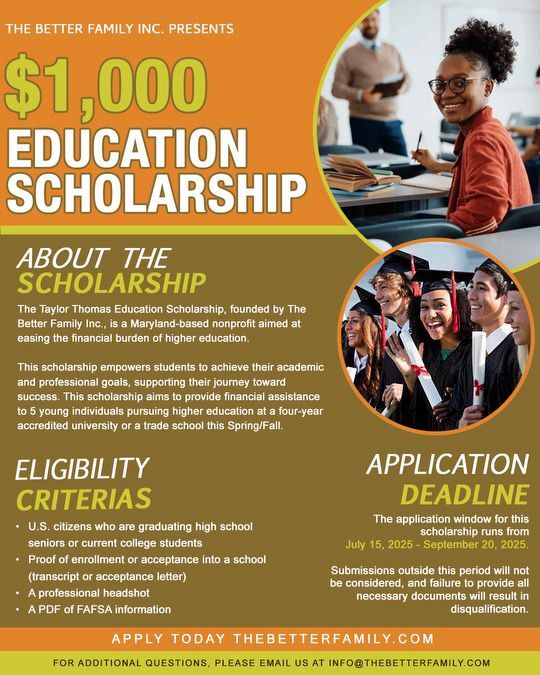 THE BETTER FAMILY INC. PRESENTS

$1,000

EDUCATION SCHOLARSHIP

ABOUT THE SCHOLARSHIP

The Taylor Thomas Education Scholarship, founded by The Better Family Inc., is a Maryland-based nonprofit aimed at easing the financial burden of higher education.

This scholarship empowers students to achieve their academic and professional goals, supporting their journey toward success. This scholarship aims to provide financial assistance to 5 young individuals pursuing higher education at a four-year accredited university or a trade school this Spring/Fall.

ELIGIBILITY CRITERIAS

• U.S. citizens who are graduating high school seniors or current college students
• Proof of enrollment or acceptance into a school (transcript or acceptance letter)
• A professional headshot
• A PDF of FAFSA information

APPLICATION DEADLINE

The application window for this scholarship runs from July 15, 2025 - September 20, 2025.

Submissions outside this period will not be considered, and failure to provide all necessary documents will result in disqualification.

APPLY TODAY THEBETTERFAMILY.COM

FOR ADDITIONAL QUESTIONS, PLEASE EMAIL US AT INFO@THEBETTERFAMILY.COM